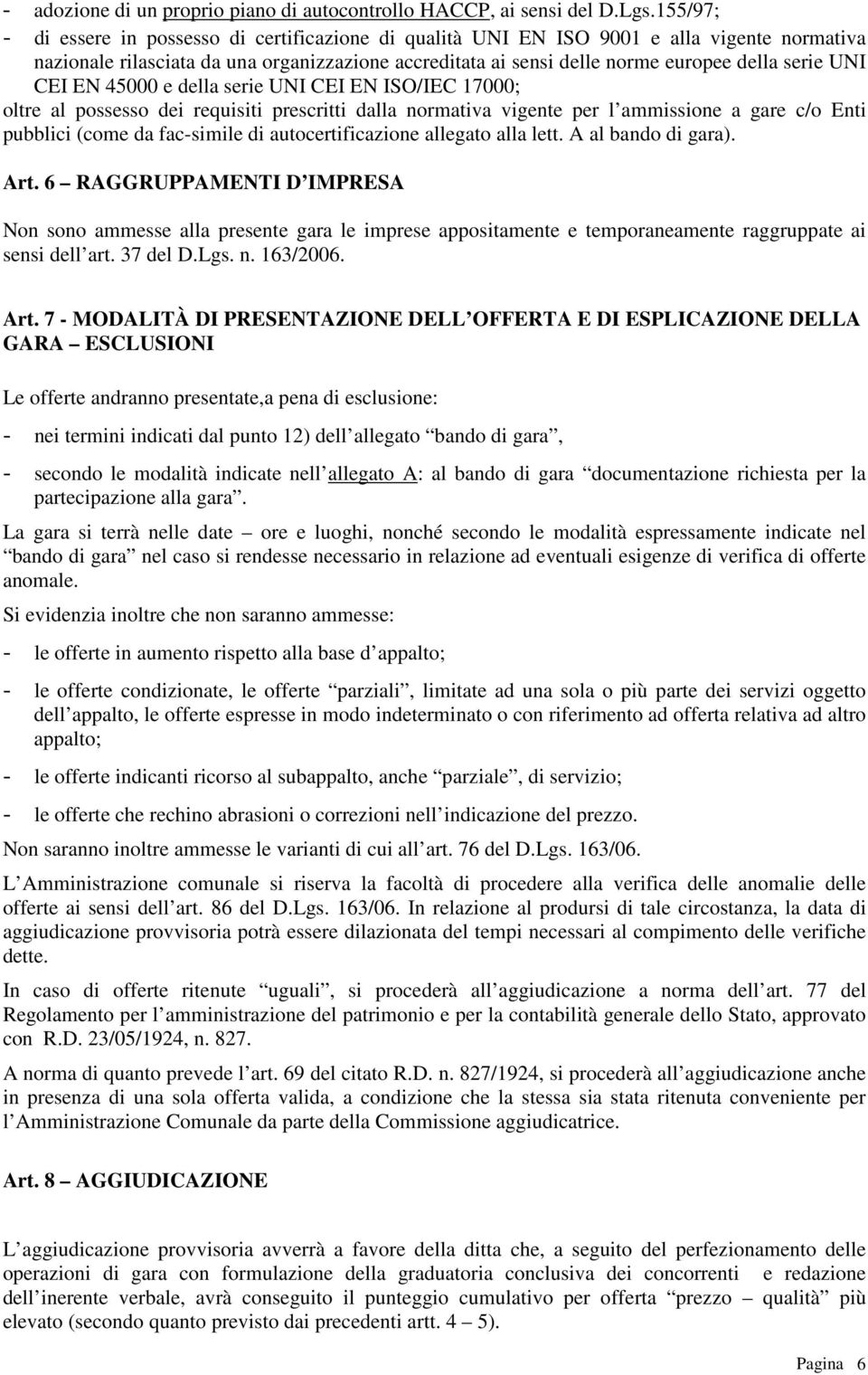 - adozione di un proprio piano di autocontrollo HACCP, ai sensi del D.Lgs.155/97;
- di essere in possesso di certificazione di qualità UNI EN ISO 9001 e alla vigente normativa nazionale rilasciata da una organizzazione accreditata ai sensi delle norme europee della serie UNI CEI EN 45000 e della serie UNI CEI EN ISO/IEC 17000;
oltre al possesso dei requisiti prescritti dalla normativa vigente per l ammissione a gare c/o Enti pubblici (come da fac-simile di autocertificazione allegato alla lett. A al bando di gara).

Art. 6 – RAGGRUPPAMENTI D IMPRESA

Non sono ammesse alla presente gara le imprese appositamente e temporaneamente raggruppate ai sensi dell art. 37 del D.Lgs. n. 163/2006.

Art. 7 - MODALITÀ DI PRESENTAZIONE DELL OFFERTA E DI ESPLICAZIONE DELLA GARA – ESCLUSIONI

Le offerte andranno presentate,a pena di esclusione:

- nei termini indicati dal punto 12) dell allegato bando di gara ,
- secondo le modalità indicate nell allegato A: al bando di gara documentazione richiesta per la partecipazione alla gara .

La gara si terrà nelle date – ore e luoghi, nonché secondo le modalità espressamente indicate nel bando di gara nel caso si rendesse necessario in relazione ad eventuali esigenze di verifica di offerte anomale.

Si evidenzia inoltre che non saranno ammesse:

- le offerte in aumento rispetto alla base d appalto;
- le offerte condizionate, le offerte parziali , limitate ad una sola o più parte dei servizi oggetto dell appalto, le offerte espresse in modo indeterminato o con riferimento ad offerta relativa ad altro appalto;
- le offerte indicanti ricorso al subappalto, anche parziale , di servizio;
- le offerte che rechino abrasioni o correzioni nell indicazione del prezzo.

Non saranno inoltre ammesse le varianti di cui all art. 76 del D.Lgs. 163/06.

L Amministrazione comunale si riserva la facoltà di procedere alla verifica delle anomalie delle offerte ai sensi dell art. 86 del D.Lgs. 163/06. In relazione al prodursi di tale circostanza, la data di aggiudicazione provvisoria potrà essere dilazionata del tempi necessari al compimento delle verifiche dette.

In caso di offerte ritenute uguali , si procederà all aggiudicazione a norma dell art. 77 del Regolamento per l amministrazione del patrimonio e per la contabilità generale dello Stato, approvato con R.D. 23/05/1924, n. 827.

A norma di quanto prevede l art. 69 del citato R.D. n. 827/1924, si procederà all aggiudicazione anche in presenza di una sola offerta valida, a condizione che la stessa sia stata ritenuta conveniente per l Amministrazione Comunale da parte della Commissione aggiudicatrice.

Art. 8 – AGGIUDICAZIONE

L aggiudicazione provvisoria avverrà a favore della ditta che, a seguito del perfezionamento delle operazioni di gara con formulazione della graduatoria conclusiva dei concorrenti e redazione dell inerente verbale, avrà conseguito il punteggio cumulativo per offerta prezzo – qualità più elevato (secondo quanto previsto dai precedenti artt. 4 – 5).

Pagina 6